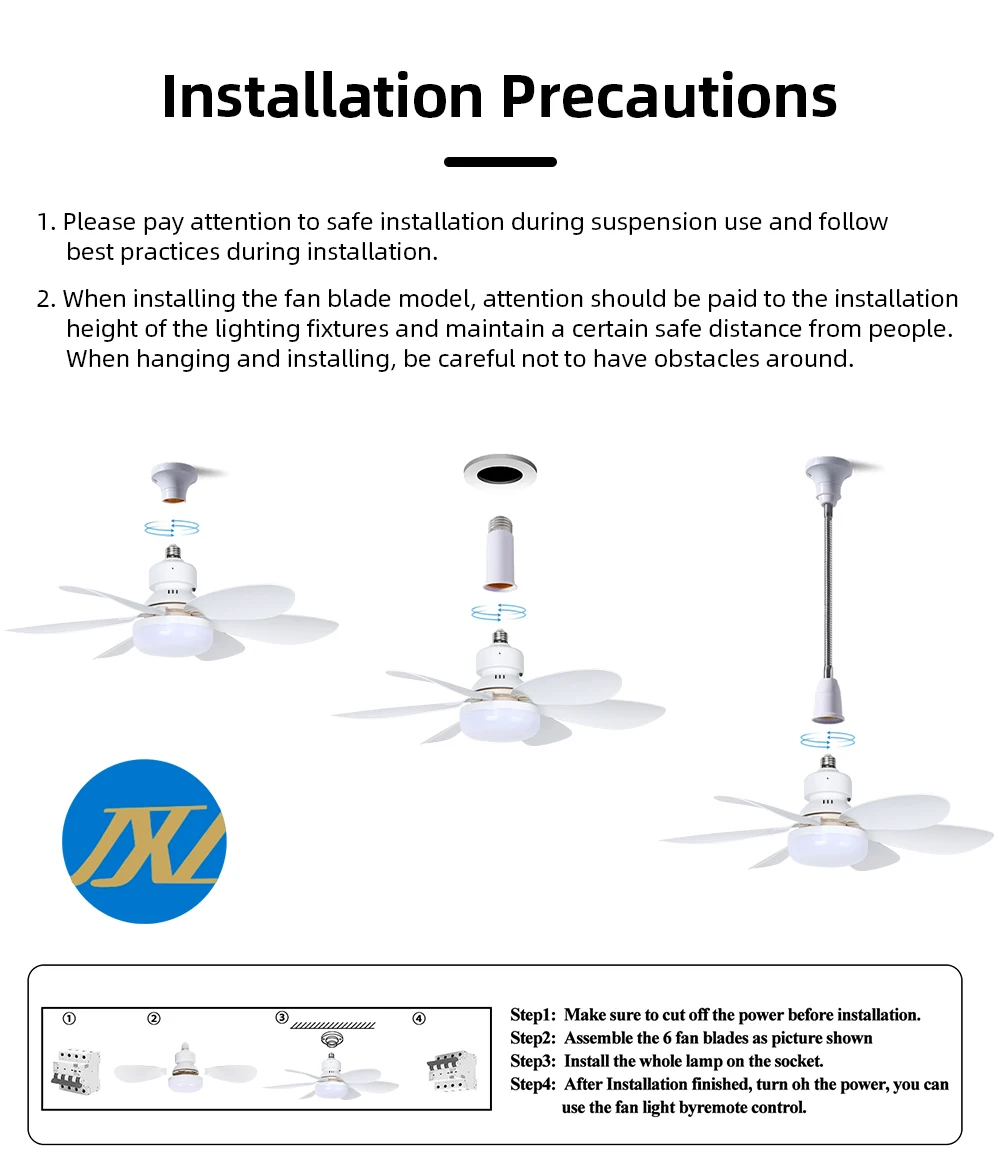 Installation Precautions

1. Please pay attention to safe installation during suspension use and follow best practices during installation.

2. When installing the fan blade model, attention should be paid to the installation height of the lighting fixtures and maintain a certain safe distance from people. When hanging and installing, be careful not to have obstacles around.

JXL

① ② ③ ④

Step1: Make sure to cut off the power before installation.
Step2: Assemble the 6 fan blades as picture shown
Step3: Install the whole lamp on the socket.
Step4: After Installation finished, turn oh the power, you can use the fan light byremote control.